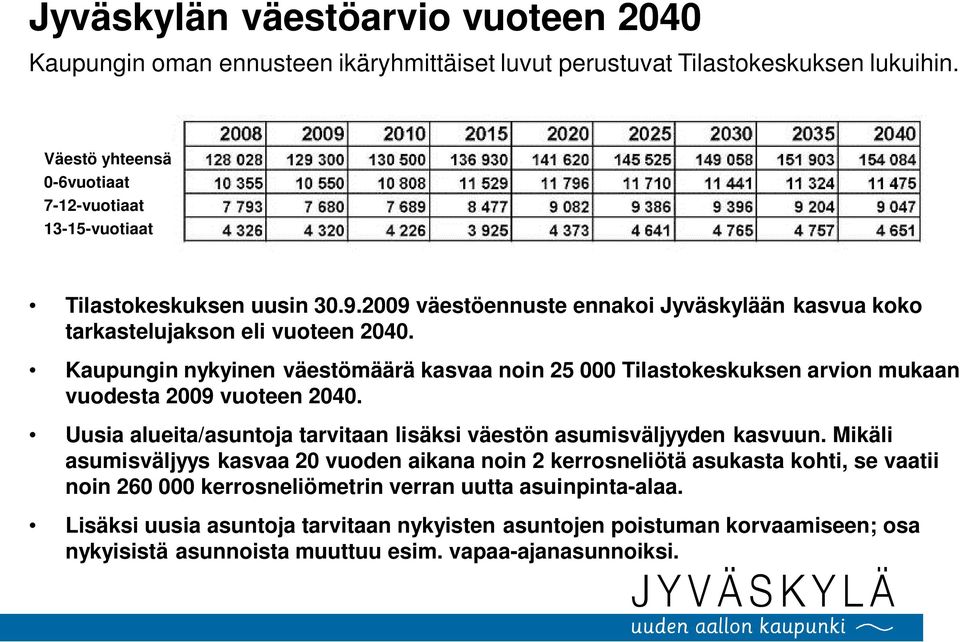 Jyväskylän väestöarvio vuoteen 2040

Kaupungin oman ennusteen ikäryhmittäiset luvut perustuvat Tilastokeskuksen lukuihin.

| | 2008 | 2009 | 2010 | 2015 | 2020 | 2025 | 2030 | 2035 | 2040 |
|---|---|---|---|---|---|---|---|---|---|
| Väestö yhteensä | 128 028 | 129 300 | 130 500 | 136 930 | 141 620 | 145 525 | 149 058 | 151 903 | 154 084 |
| 0-6vuotiaat | 10 355 | 10 550 | 10 808 | 11 529 | 11 796 | 11 710 | 11 441 | 11 324 | 11 475 |
| 7-12-vuotiaat | 7 793 | 7 680 | 7 689 | 8 477 | 9 082 | 9 386 | 9 396 | 9 204 | 9 047 |
| 13-15-vuotiaat | 4 326 | 4 320 | 4 226 | 3 925 | 4 373 | 4 641 | 4 765 | 4 757 | 4 651 |

• Tilastokeskuksen uusin 30.9.2009 väestöennuste ennakoi Jyväskylään kasvua koko tarkastelujakson eli vuoteen 2040.

• Kaupungin nykyinen väestömäärä kasvaa noin 25 000 Tilastokeskuksen arvion mukaan vuodesta 2009 vuoteen 2040.

• Uusia alueita/asuntoja tarvitaan lisäksi väestön asumisväljyyden kasvuun. Mikäli asumisväljyys kasvaa 20 vuoden aikana noin 2 kerrosneliötä asukasta kohti, se vaatii noin 260 000 kerrosneliömetrin verran uutta asuinpinta-alaa.

• Lisäksi uusia asuntoja tarvitaan nykyisten asuntojen poistuman korvaamiseen; osa nykyisistä asunnoista muuttuu esim. vapaa-ajanasunnoiksi.

JYVÄSKYLÄ
uuden aallon kaupunki